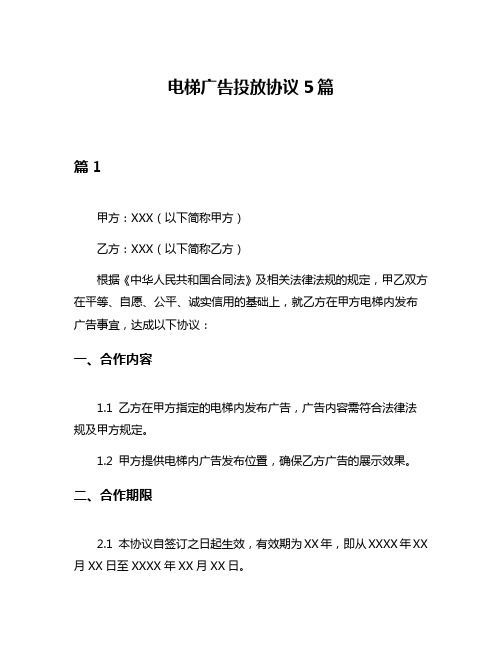 电梯广告投放协议 5 篇

篇 1

甲方：XXX（以下简称甲方）

乙方：XXX（以下简称乙方）

根据《中华人民共和国合同法》及相关法律法规的规定，甲乙双方在平等、自愿、公平、诚实信用的基础上，就乙方在甲方电梯内发布广告事宜，达成以下协议：

一、合作内容

1.1 乙方在甲方指定的电梯内发布广告，广告内容需符合法律法规及甲方规定。

1.2 甲方提供电梯内广告发布位置，确保乙方广告的展示效果。

二、合作期限

2.1 本协议自签订之日起生效，有效期为 XX 年，即从 XXXX 年 XX 月 XX 日至 XXXX 年 XX 月 XX 日。